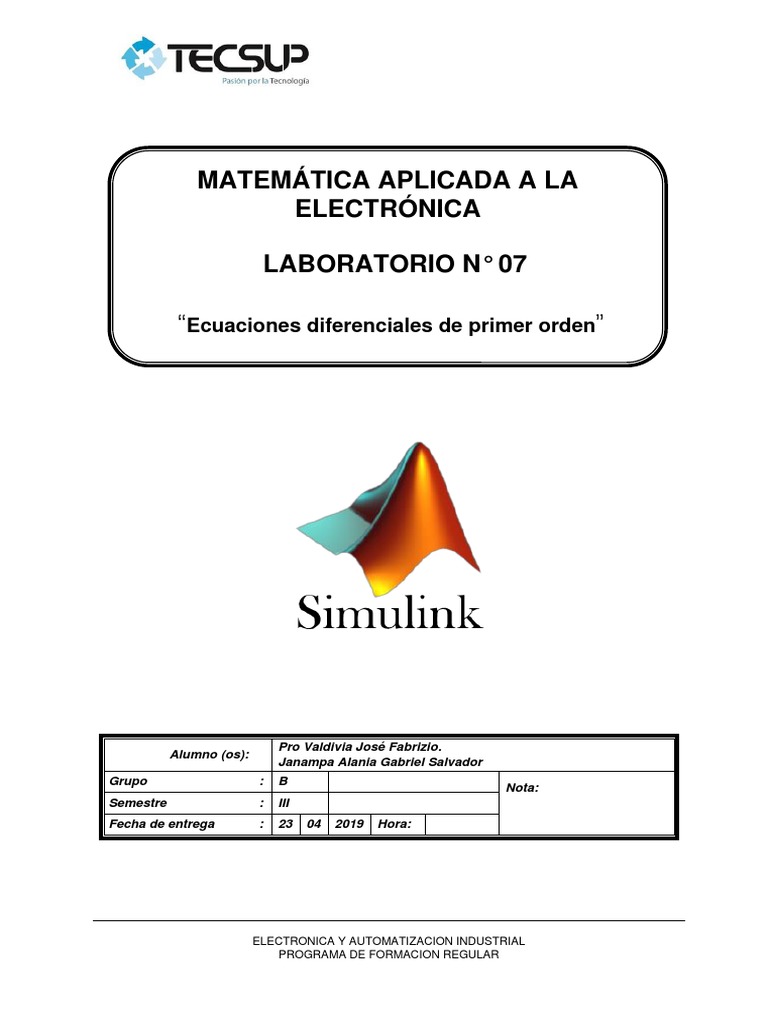 TECSUP
Pasión por la Tecnología

MATEMÁTICA APLICADA A LA ELECTRÓNICA

LABORATORIO N° 07

"Ecuaciones diferenciales de primer orden"

Simulink

| Alumno (os): | | Pro Valdivia José Fabrizio. Janampa Alania Gabriel Salvador | | | | | |
|---|---|---|---|---|---|---|---|
| Grupo | : | B | | | | | Nota: |
| Semestre | : | III | | | | | |
| Fecha de entrega | : | 23 | 04 | 2019 | Hora: | | |

ELECTRONICA Y AUTOMATIZACION INDUSTRIAL
PROGRAMA DE FORMACION REGULAR